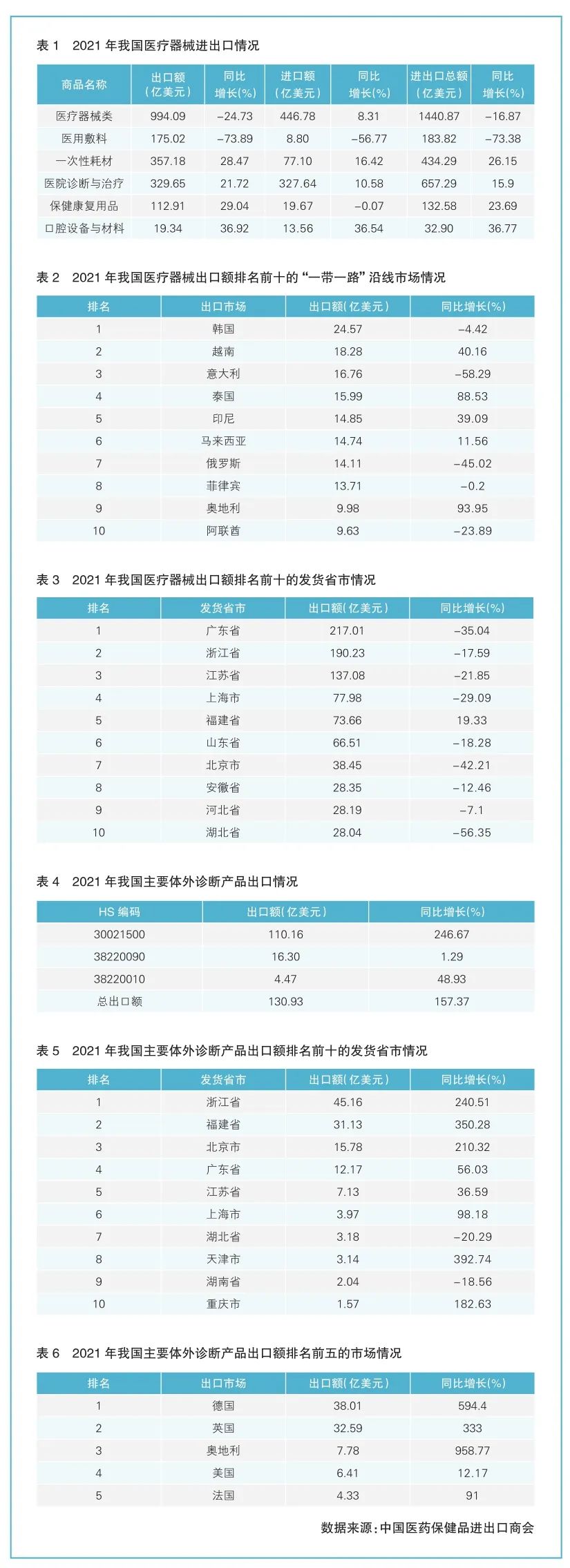 表 1　2021 年我国医疗器械进出口情况

| 商品名称 | 出口额（亿美元） | 同比增长(%) | 进口额（亿美元） | 同比增长(%) | 进出口总额（亿美元） | 同比增长(%) |
|---|---|---|---|---|---|---|
| 医疗器械类 | 994.09 | −24.73 | 446.78 | 8.31 | 1440.87 | −16.87 |
| 医用敷料 | 175.02 | −73.89 | 8.80 | −56.77 | 183.82 | −73.38 |
| 一次性耗材 | 357.18 | 28.47 | 77.10 | 16.42 | 434.29 | 26.15 |
| 医院诊断与治疗 | 329.65 | 21.72 | 327.64 | 10.58 | 657.29 | 15.9 |
| 保健康复用品 | 112.91 | 29.04 | 19.67 | −0.07 | 132.58 | 23.69 |
| 口腔设备与材料 | 19.34 | 36.92 | 13.56 | 36.54 | 32.90 | 36.77 |

表 2　2021 年我国医疗器械出口额排名前十的“一带一路”沿线市场情况

| 排名 | 出口市场 | 出口额（亿美元） | 同比增长(%) |
|---|---|---|---|
| 1 | 韩国 | 24.57 | −4.42 |
| 2 | 越南 | 18.28 | 40.16 |
| 3 | 意大利 | 16.76 | −58.29 |
| 4 | 泰国 | 15.99 | 88.53 |
| 5 | 印尼 | 14.85 | 39.09 |
| 6 | 马来西亚 | 14.74 | 11.56 |
| 7 | 俄罗斯 | 14.11 | −45.02 |
| 8 | 菲律宾 | 13.71 | −0.2 |
| 9 | 奥地利 | 9.98 | 93.95 |
| 10 | 阿联酋 | 9.63 | −23.89 |

表 3　2021 年我国医疗器械出口额排名前十的发货省市情况

| 排名 | 发货省市 | 出口额（亿美元） | 同比增长(%) |
|---|---|---|---|
| 1 | 广东省 | 217.01 | −35.04 |
| 2 | 浙江省 | 190.23 | −17.59 |
| 3 | 江苏省 | 137.08 | −21.85 |
| 4 | 上海市 | 77.98 | −29.09 |
| 5 | 福建省 | 73.66 | 19.33 |
| 6 | 山东省 | 66.51 | −18.28 |
| 7 | 北京市 | 38.45 | −42.21 |
| 8 | 安徽省 | 28.35 | −12.46 |
| 9 | 河北省 | 28.19 | −7.1 |
| 10 | 湖北省 | 28.04 | −56.35 |

表 4　2021 年我国主要体外诊断产品出口情况

| HS 编码 | 出口额（亿美元） | 同比增长(%) |
|---|---|---|
| 30021500 | 110.16 | 246.67 |
| 38220090 | 16.30 | 1.29 |
| 38220010 | 4.47 | 48.93 |
| 总出口额 | 130.93 | 157.37 |

表 5　2021 年我国主要体外诊断产品出口额排名前十的发货省市情况

| 排名 | 发货省市 | 出口额（亿美元） | 同比增长(%) |
|---|---|---|---|
| 1 | 浙江省 | 45.16 | 240.51 |
| 2 | 福建省 | 31.13 | 350.28 |
| 3 | 北京市 | 15.78 | 210.32 |
| 4 | 广东省 | 12.17 | 56.03 |
| 5 | 江苏省 | 7.13 | 36.59 |
| 6 | 上海市 | 3.97 | 98.18 |
| 7 | 湖北省 | 3.18 | −20.29 |
| 8 | 天津市 | 3.14 | 392.74 |
| 9 | 湖南省 | 2.04 | −18.56 |
| 10 | 重庆市 | 1.57 | 182.63 |

表 6　2021 年我国主要体外诊断产品出口额排名前五的市场情况

| 排名 | 出口市场 | 出口额（亿美元） | 同比增长(%) |
|---|---|---|---|
| 1 | 德国 | 38.01 | 594.4 |
| 2 | 英国 | 32.59 | 333 |
| 3 | 奥地利 | 7.78 | 958.77 |
| 4 | 美国 | 6.41 | 12.17 |
| 5 | 法国 | 4.33 | 91 |

数据来源：中国医药保健品进出口商会